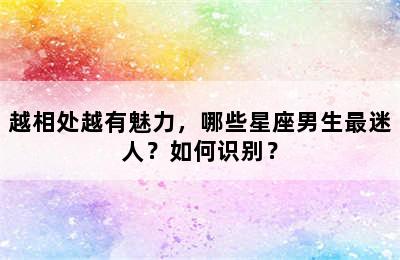 越相处越有魅力，哪些星座男生最迷人？如何识别？